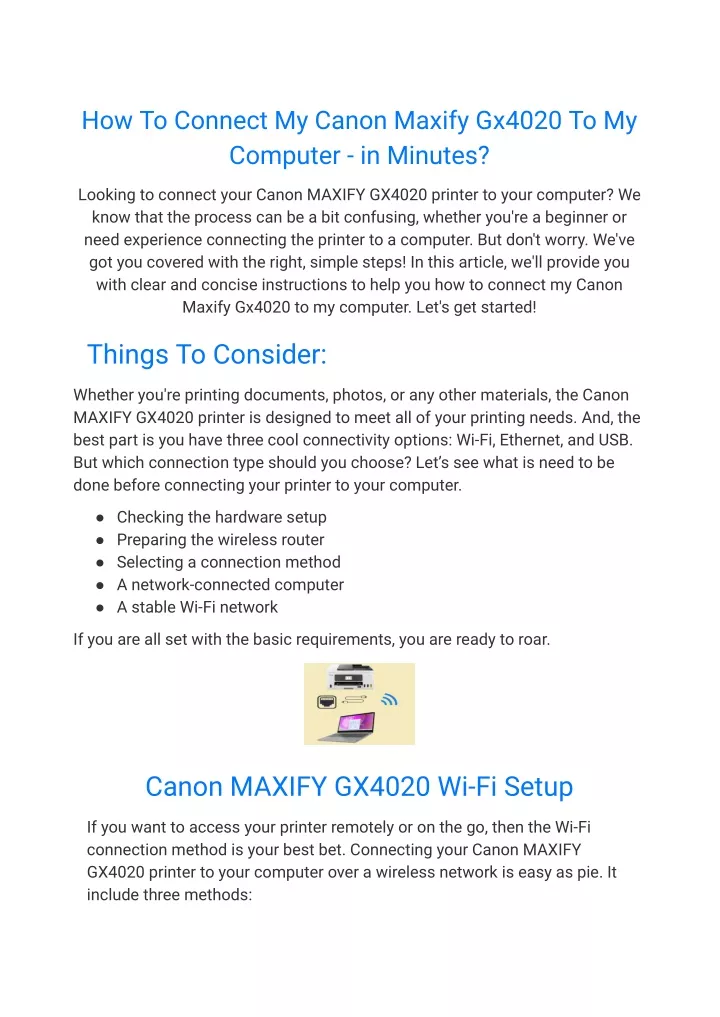 How To Connect My Canon Maxify Gx4020 To My Computer - in Minutes?

Looking to connect your Canon MAXIFY GX4020 printer to your computer? We know that the process can be a bit confusing, whether you're a beginner or need experience connecting the printer to a computer. But don't worry. We've got you covered with the right, simple steps! In this article, we'll provide you with clear and concise instructions to help you how to connect my Canon Maxify Gx4020 to my computer. Let's get started!

Things To Consider:

Whether you're printing documents, photos, or any other materials, the Canon MAXIFY GX4020 printer is designed to meet all of your printing needs. And, the best part is you have three cool connectivity options: Wi-Fi, Ethernet, and USB. But which connection type should you choose? Let's see what is need to be done before connecting your printer to your computer.

● Checking the hardware setup
● Preparing the wireless router
● Selecting a connection method
● A network-connected computer
● A stable Wi-Fi network

If you are all set with the basic requirements, you are ready to roar.

Canon MAXIFY GX4020 Wi-Fi Setup

If you want to access your printer remotely or on the go, then the Wi-Fi connection method is your best bet. Connecting your Canon MAXIFY GX4020 printer to your computer over a wireless network is easy as pie. It include three methods: